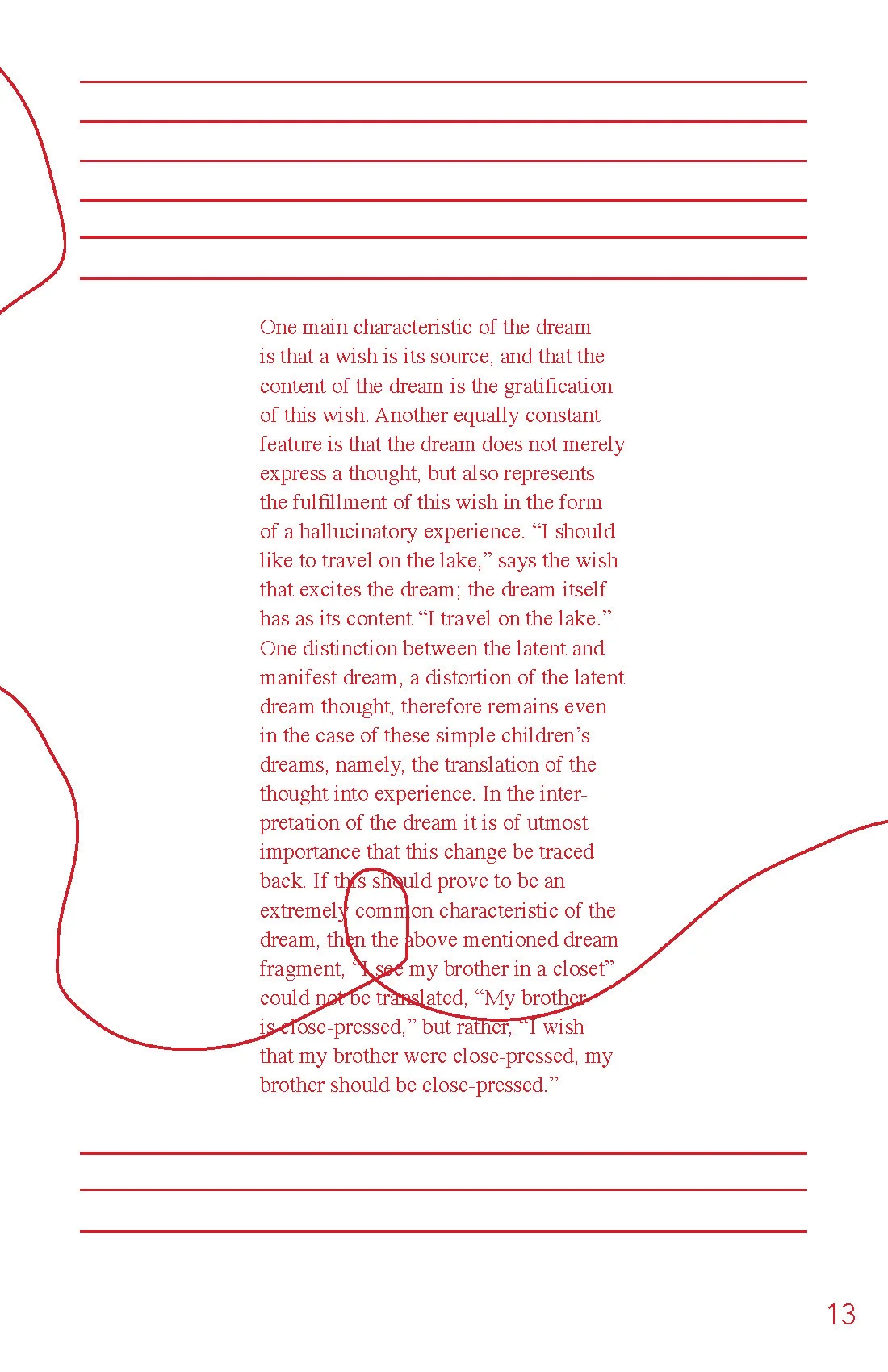 One main characteristic of the dream is that a wish is its source, and that the content of the dream is the gratification of this wish. Another equally constant feature is that the dream does not merely express a thought, but also represents the fulfillment of this wish in the form of a hallucinatory experience. “I should like to travel on the lake,” says the wish that excites the dream; the dream itself has as its content “I travel on the lake.” One distinction between the latent and manifest dream, a distortion of the latent dream thought, therefore remains even in the case of these simple children’s dreams, namely, the translation of the thought into experience. In the interpretation of the dream it is of utmost importance that this change be traced back. If this should prove to be an extremely common characteristic of the dream, then the above mentioned dream fragment, “I see my brother in a closet” could not be translated, “My brother is close-pressed,” but rather, “I wish that my brother were close-pressed, my brother should be close-pressed.”

13